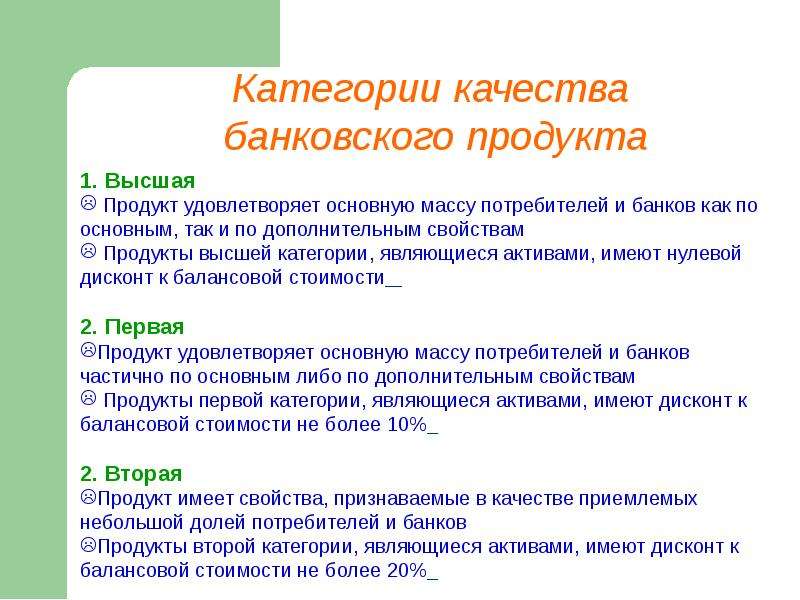 Категории качества банковского продукта

1. Высшая
☹ Продукт удовлетворяет основную массу потребителей и банков как по основным, так и по дополнительным свойствам
☹ Продукты высшей категории, являющиеся активами, имеют нулевой дисконт к балансовой стоимости_

2. Первая
☹Продукт удовлетворяет основную массу потребителей и банков частично по основным либо по дополнительным свойствам
☹ Продукты первой категории, являющиеся активами, имеют дисконт к балансовой стоимости не более 10%_

2. Вторая
☹Продукт имеет свойства, признаваемые в качестве приемлемых небольшой долей потребителей и банков
☹Продукты второй категории, являющиеся активами, имеют дисконт к балансовой стоимости не более 20%_